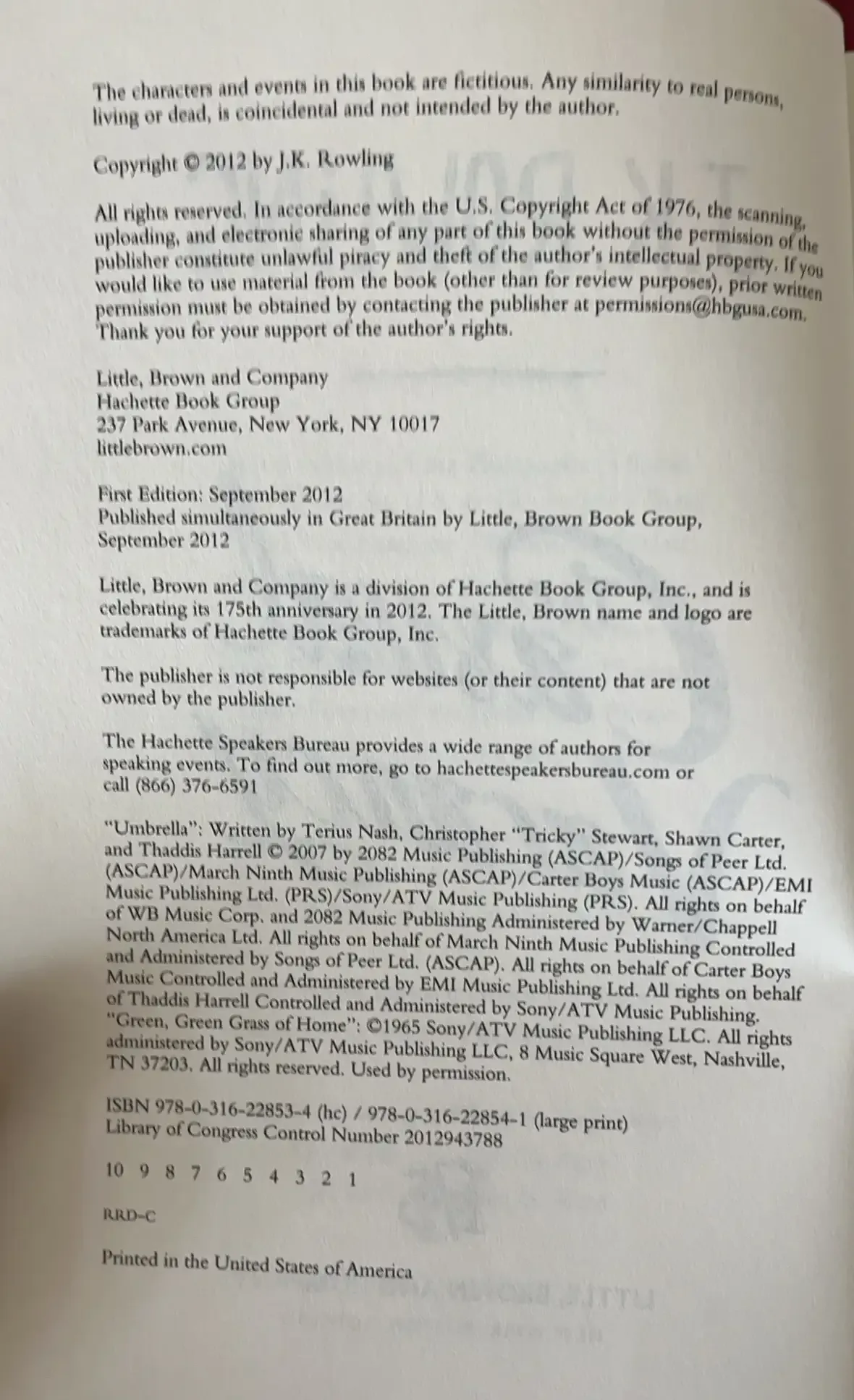 The characters and events in this book are fictitious. Any similarity to real persons, living or dead, is coincidental and not intended by the author.

Copyright © 2012 by J.K. Rowling

All rights reserved. In accordance with the U.S. Copyright Act of 1976, the scanning, uploading, and electronic sharing of any part of this book without the permission of the publisher constitute unlawful piracy and theft of the author's intellectual property. If you would like to use material from the book (other than for review purposes), prior written permission must be obtained by contacting the publisher at permissions@hbgusa.com. Thank you for your support of the author's rights.

Little, Brown and Company
Hachette Book Group
237 Park Avenue, New York, NY 10017
littlebrown.com

First Edition: September 2012
Published simultaneously in Great Britain by Little, Brown Book Group, September 2012

Little, Brown and Company is a division of Hachette Book Group, Inc., and is celebrating its 175th anniversary in 2012. The Little, Brown name and logo are trademarks of Hachette Book Group, Inc.

The publisher is not responsible for websites (or their content) that are not owned by the publisher.

The Hachette Speakers Bureau provides a wide range of authors for speaking events. To find out more, go to hachettespeakersbureau.com or call (866) 376-6591

"Umbrella": Written by Terius Nash, Christopher "Tricky" Stewart, Shawn Carter, and Thaddis Harrell © 2007 by 2082 Music Publishing (ASCAP)/Songs of Peer Ltd. (ASCAP)/March Ninth Music Publishing (ASCAP)/Carter Boys Music (ASCAP)/EMI Music Publishing Ltd. (PRS)/Sony/ATV Music Publishing (PRS). All rights on behalf of WB Music Corp. and 2082 Music Publishing Administered by Warner/Chappell North America Ltd. All rights on behalf of March Ninth Music Publishing Controlled and Administered by Songs of Peer Ltd. (ASCAP). All rights on behalf of Carter Boys Music Controlled and Administered by EMI Music Publishing Ltd. All rights on behalf of Thaddis Harrell Controlled and Administered by Sony/ATV Music Publishing. "Green, Green Grass of Home": ©1965 Sony/ATV Music Publishing LLC. All rights administered by Sony/ATV Music Publishing LLC, 8 Music Square West, Nashville, TN 37203. All rights reserved. Used by permission.

ISBN 978-0-316-22853-4 (hc) / 978-0-316-22854-1 (large print)
Library of Congress Control Number 2012943788

10 9 8 7 6 5 4 3 2 1

RRD-C

Printed in the United States of America